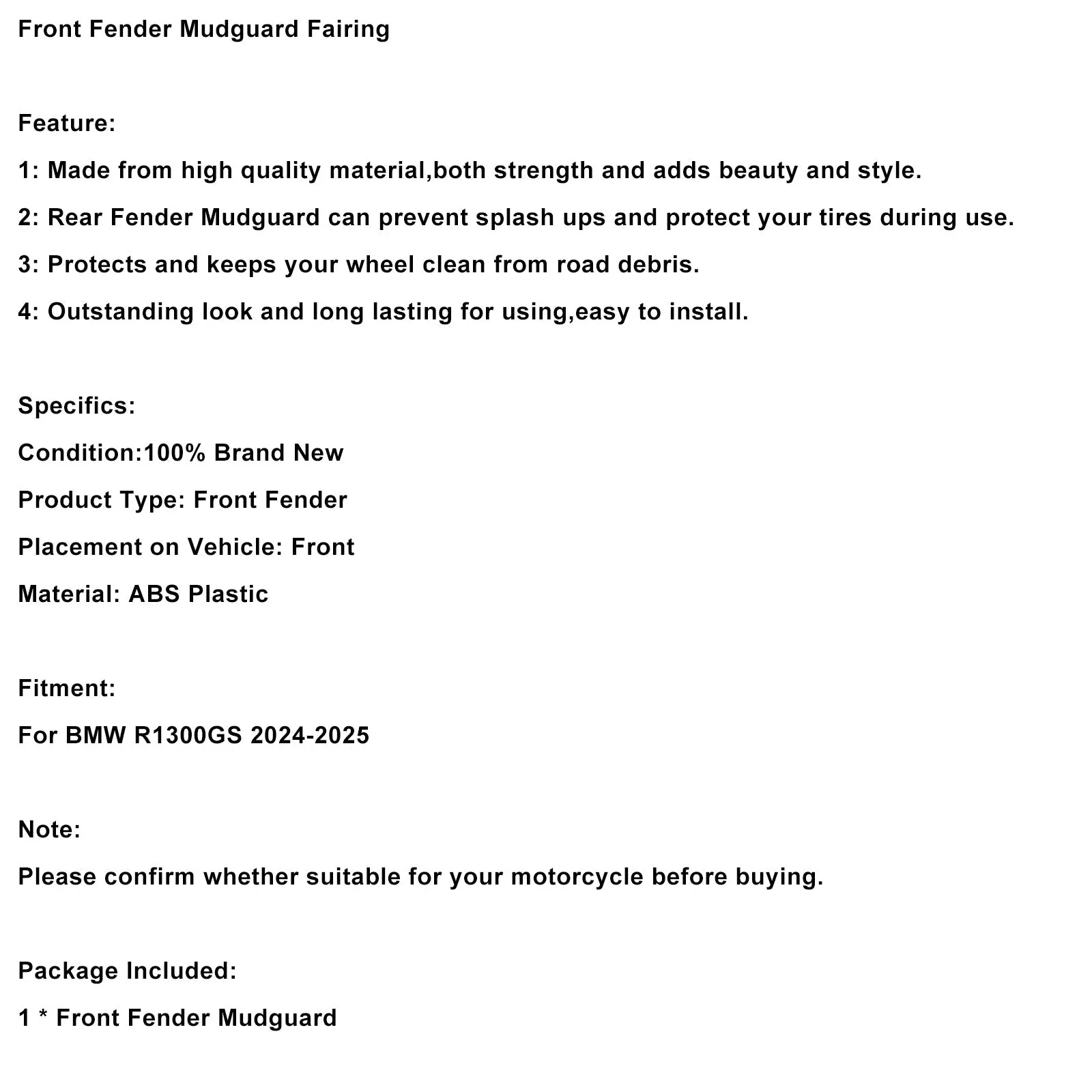 Front Fender Mudguard Fairing

Feature:

1: Made from high quality material,both strength and adds beauty and style.

2: Rear Fender Mudguard can prevent splash ups and protect your tires during use.

3: Protects and keeps your wheel clean from road debris.

4: Outstanding look and long lasting for using,easy to install.

Specifics:

Condition:100% Brand New

Product Type: Front Fender

Placement on Vehicle: Front

Material: ABS Plastic

Fitment:

For BMW R1300GS 2024-2025

Note:

Please confirm whether suitable for your motorcycle before buying.

Package Included:

1 * Front Fender Mudguard